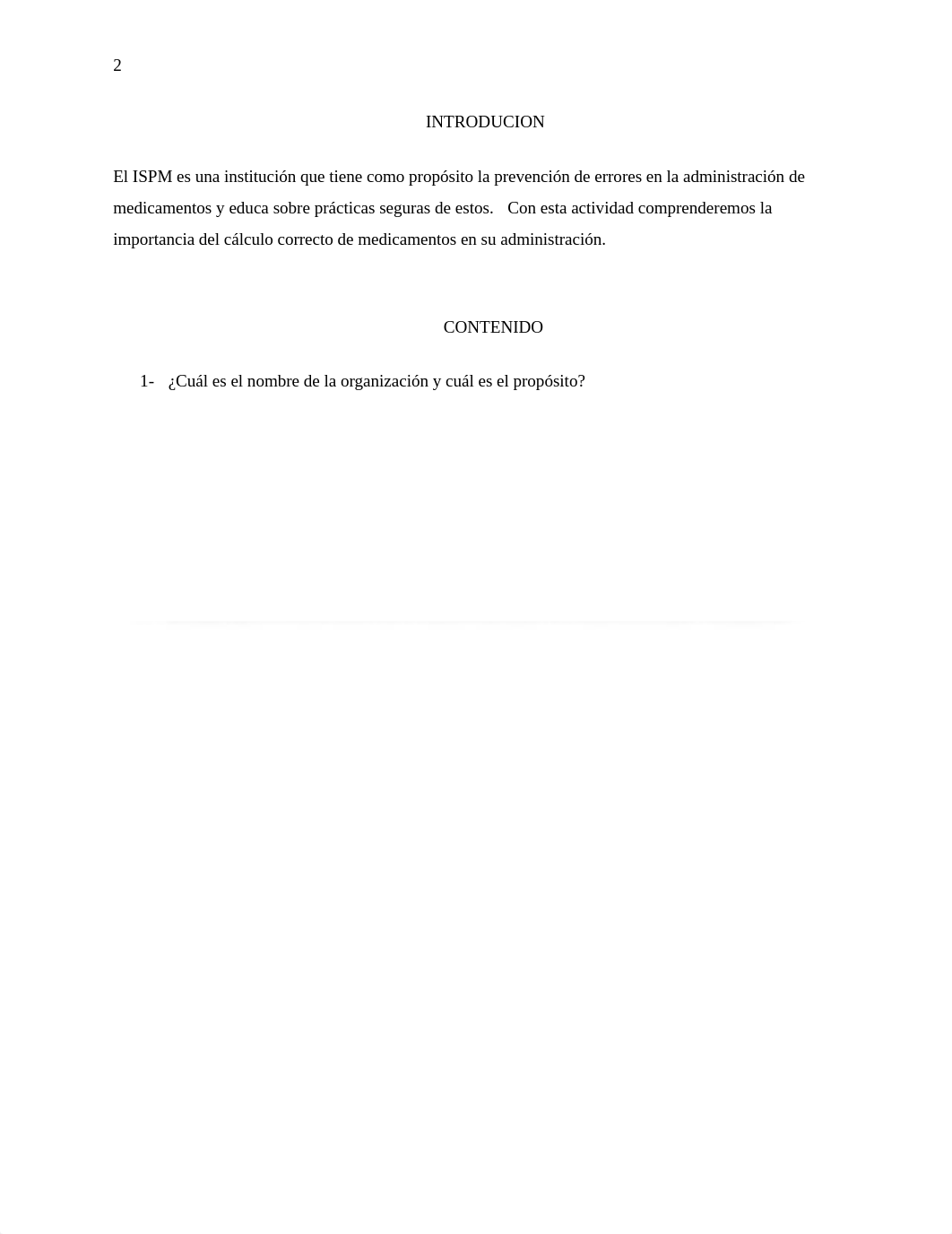 2

INTRODUCION

El ISPM es una institución que tiene como propósito la prevención de errores en la administración de medicamentos y educa sobre prácticas seguras de estos. Con esta actividad comprenderemos la importancia del cálculo correcto de medicamentos en su administración.

CONTENIDO

1- ¿Cuál es el nombre de la organización y cuál es el propósito?